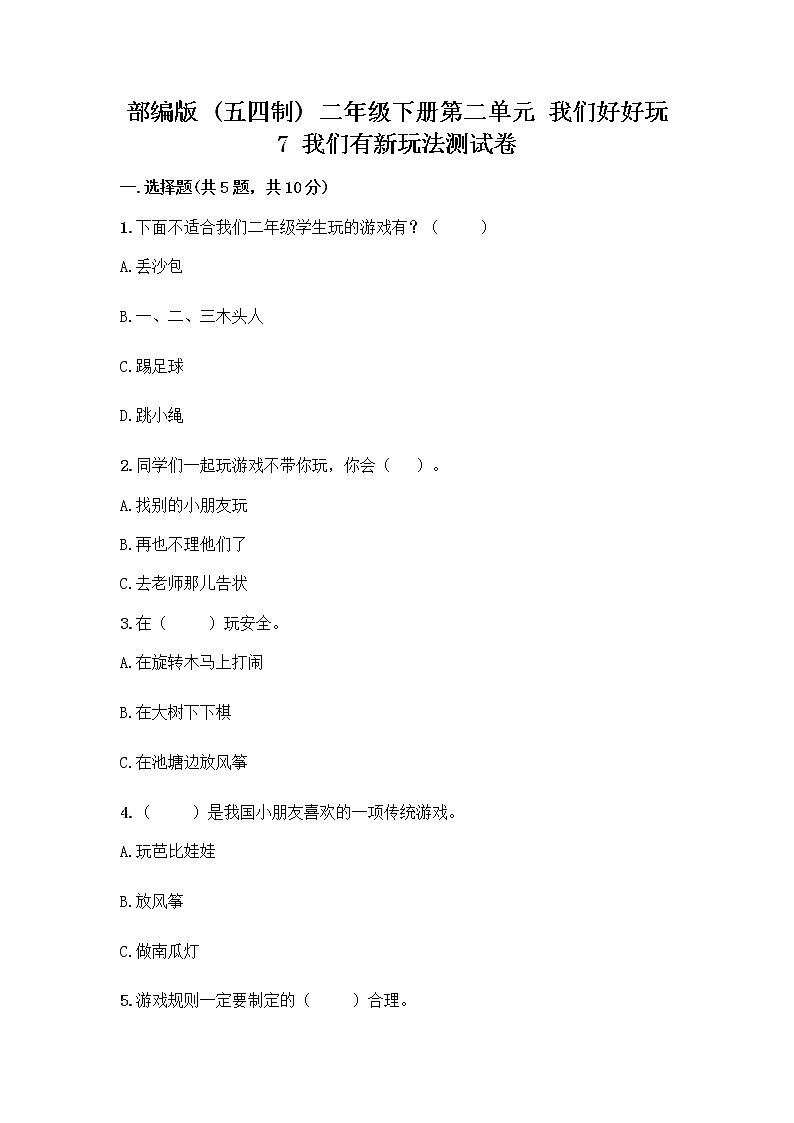 部编版（五四制）二年级下册第二单元 我们好好玩
7 我们有新玩法测试卷

一.选择题(共5题，共10分)

1.下面不适合我们二年级学生玩的游戏有？（　　）

A.丢沙包

B.一、二、三木头人

C.踢足球

D.跳小绳

2.同学们一起玩游戏不带你玩，你会（　　）。

A.找别的小朋友玩

B.再也不理他们了

C.去老师那儿告状

3.在（　　）玩安全。

A.在旋转木马上打闹

B.在大树下下棋

C.在池塘边放风筝

4.（　　）是我国小朋友喜欢的一项传统游戏。

A.玩芭比娃娃

B.放风筝

C.做南瓜灯

5.游戏规则一定要制定的（　　）合理。